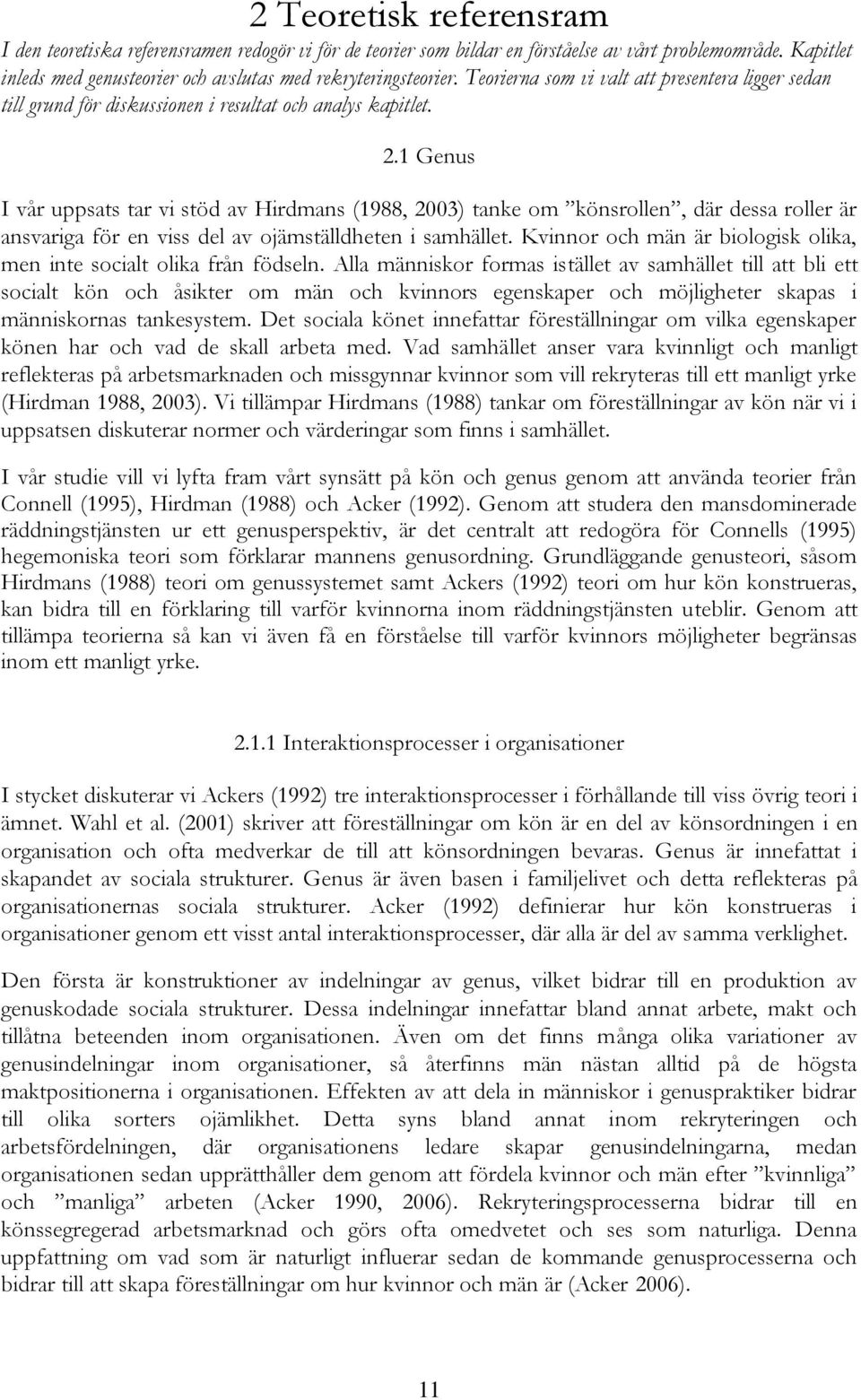 2 Teoretisk referensram

I den teoretiska referensramen redogör vi för de teorier som bildar en förståelse av vårt problemområde. Kapitlet inleds med genusteorier och avslutas med rekryteringsteorier. Teorierna som vi valt att presentera ligger sedan till grund för diskussionen i resultat och analys kapitlet.

2.1 Genus

I vår uppsats tar vi stöd av Hirdmans (1988, 2003) tanke om ”könsrollen”, där dessa roller är ansvariga för en viss del av ojämställdheten i samhället. Kvinnor och män är biologisk olika, men inte socialt olika från födseln. Alla människor formas istället av samhället till att bli ett socialt kön och åsikter om män och kvinnors egenskaper och möjligheter skapas i människornas tankesystem. Det sociala könet innefattar föreställningar om vilka egenskaper könen har och vad de skall arbeta med. Vad samhället anser vara kvinnligt och manligt reflekteras på arbetsmarknaden och missgynnar kvinnor som vill rekryteras till ett manligt yrke (Hirdman 1988, 2003). Vi tillämpar Hirdmans (1988) tankar om föreställningar av kön när vi i uppsatsen diskuterar normer och värderingar som finns i samhället.

I vår studie vill vi lyfta fram vårt synsätt på kön och genus genom att använda teorier från Connell (1995), Hirdman (1988) och Acker (1992). Genom att studera den mansdominerade räddningstjänsten ur ett genusperspektiv, är det centralt att redogöra för Connells (1995) hegemoniska teori som förklarar mannens genusordning. Grundläggande genusteori, såsom Hirdmans (1988) teori om genussystemet samt Ackers (1992) teori om hur kön konstrueras, kan bidra till en förklaring till varför kvinnorna inom räddningstjänsten uteblir. Genom att tillämpa teorierna så kan vi även få en förståelse till varför kvinnors möjligheter begränsas inom ett manligt yrke.

2.1.1 Interaktionsprocesser i organisationer

I stycket diskuterar vi Ackers (1992) tre interaktionsprocesser i förhållande till viss övrig teori i ämnet. Wahl et al. (2001) skriver att föreställningar om kön är en del av könsordningen i en organisation och ofta medverkar de till att könsordningen bevaras. Genus är innefattat i skapandet av sociala strukturer. Genus är även basen i familjelivet och detta reflekteras på organisationernas sociala strukturer. Acker (1992) definierar hur kön konstrueras i organisationer genom ett visst antal interaktionsprocesser, där alla är del av samma verklighet.

Den första är konstruktioner av indelningar av genus, vilket bidrar till en produktion av genuskodade sociala strukturer. Dessa indelningar innefattar bland annat arbete, makt och tillåtna beteenden inom organisationen. Även om det finns många olika variationer av genusindelningar inom organisationer, så återfinns män nästan alltid på de högsta maktpositionerna i organisationen. Effekten av att dela in människor i genuspraktiker bidrar till olika sorters ojämlikhet. Detta syns bland annat inom rekryteringen och arbetsfördelningen, där organisationens ledare skapar genusindelningarna, medan organisationen sedan upprätthåller dem genom att fördela kvinnor och män efter ”kvinnliga” och ”manliga” arbeten (Acker 1990, 2006). Rekryteringsprocesserna bidrar till en könssegregerad arbetsmarknad och görs ofta omedvetet och ses som naturliga. Denna uppfattning om vad som är naturligt influerar sedan de kommande genusprocesserna och bidrar till att skapa föreställningar om hur kvinnor och män är (Acker 2006).

11